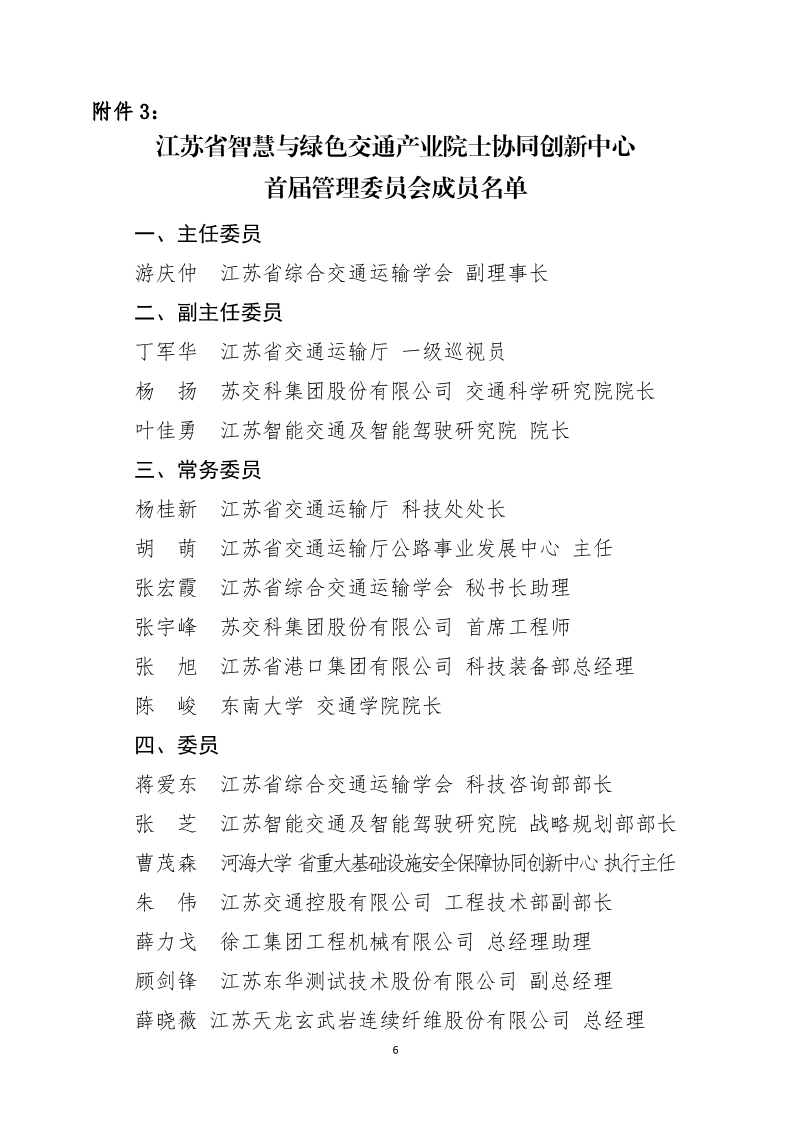 附件 3：

江苏省智慧与绿色交通产业院士协同创新中心
首届管理委员会成员名单

一、主任委员

游庆仲　江苏省综合交通运输学会 副理事长

二、副主任委员

丁军华　江苏省交通运输厅 一级巡视员

杨　扬　苏交科集团股份有限公司 交通科学研究院院长

叶佳勇　江苏智能交通及智能驾驶研究院 院长

三、常务委员

杨桂新　江苏省交通运输厅 科技处处长

胡　萌　江苏省交通运输厅公路事业发展中心 主任

张宏霞　江苏省综合交通运输学会 秘书长助理

张宇峰　苏交科集团股份有限公司 首席工程师

张　旭　江苏省港口集团有限公司 科技装备部总经理

陈　峻　东南大学 交通学院院长

四、委员

蒋爱东　江苏省综合交通运输学会 科技咨询部部长

张　芝　江苏智能交通及智能驾驶研究院 战略规划部部长

曹茂森　河海大学 省重大基础设施安全保障协同创新中心 执行主任

朱　伟　江苏交通控股有限公司 工程技术部副部长

薛力戈　徐工集团工程机械有限公司 总经理助理

顾剑锋　江苏东华测试技术股份有限公司 副总经理

薛晓薇　江苏天龙玄武岩连续纤维股份有限公司 总经理

6